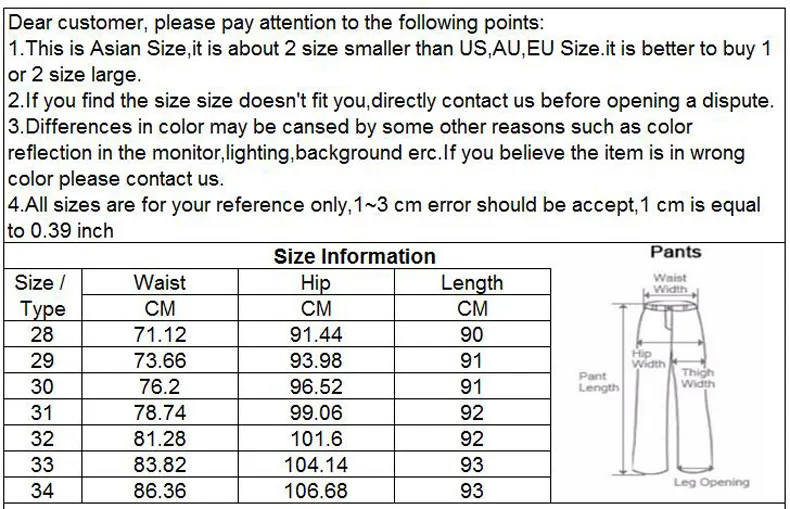 Dear customer, please pay attention to the following points:
1.This is Asian Size,it is about 2 size smaller than US,AU,EU Size.it is better to buy 1 or 2 size large.
2.If you find the size size doesn't fit you,directly contact us before opening a dispute.
3.Differences in color may be cansed by some other reasons such as color reflection in the monitor,lighting,background erc.If you believe the item is in wrong color please contact us.
4.All sizes are for your reference only,1~3 cm error should be accept,1 cm is equal to 0.39 inch

Size Information

| Size / Type | Waist CM | Hip CM | Length CM |
|---|---|---|---|
| 28 | 71.12 | 91.44 | 90 |
| 29 | 73.66 | 93.98 | 91 |
| 30 | 76.2 | 96.52 | 91 |
| 31 | 78.74 | 99.06 | 92 |
| 32 | 81.28 | 101.6 | 92 |
| 33 | 83.82 | 104.14 | 93 |
| 34 | 86.36 | 106.68 | 93 |

Pants
Waist Width
Hip Width
Thigh Width
Pant Length
Leg Opening